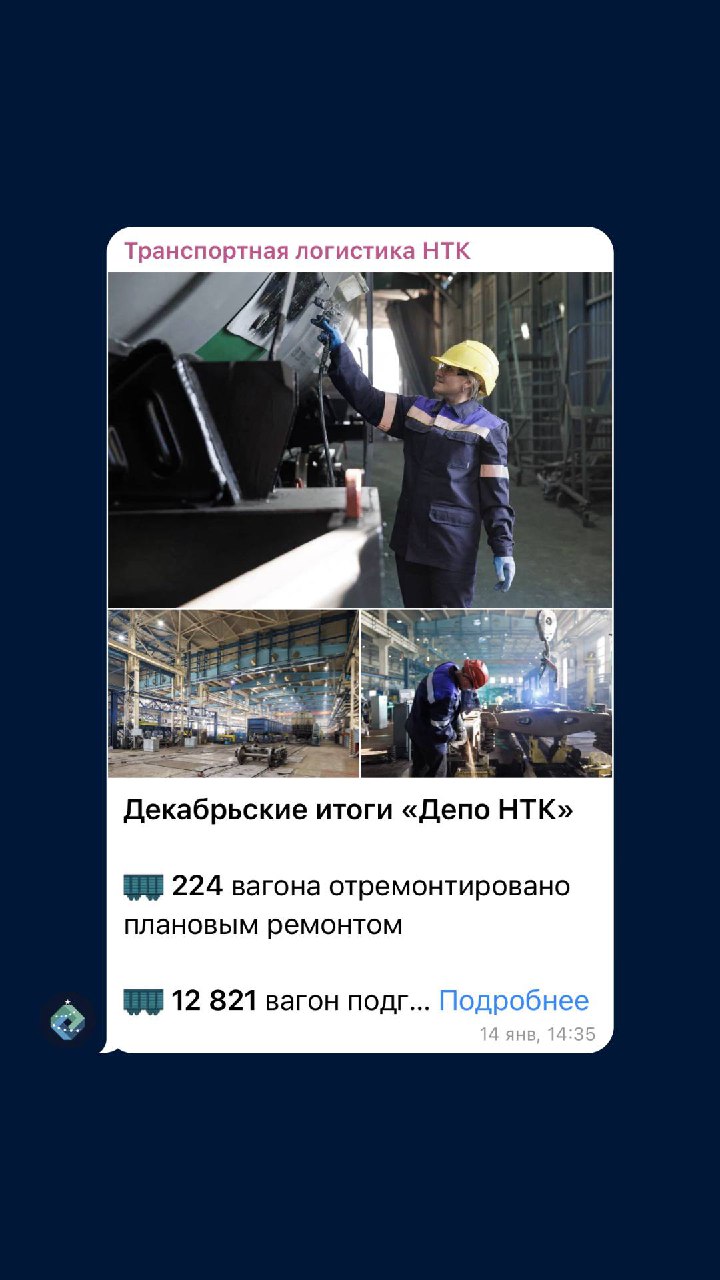 Транспортная логистика НТК

Декабрьские итоги «Депо НТК»

224 вагона отремонтировано плановым ремонтом

12 821 вагон подг... Подробнее

14 янв, 14:35